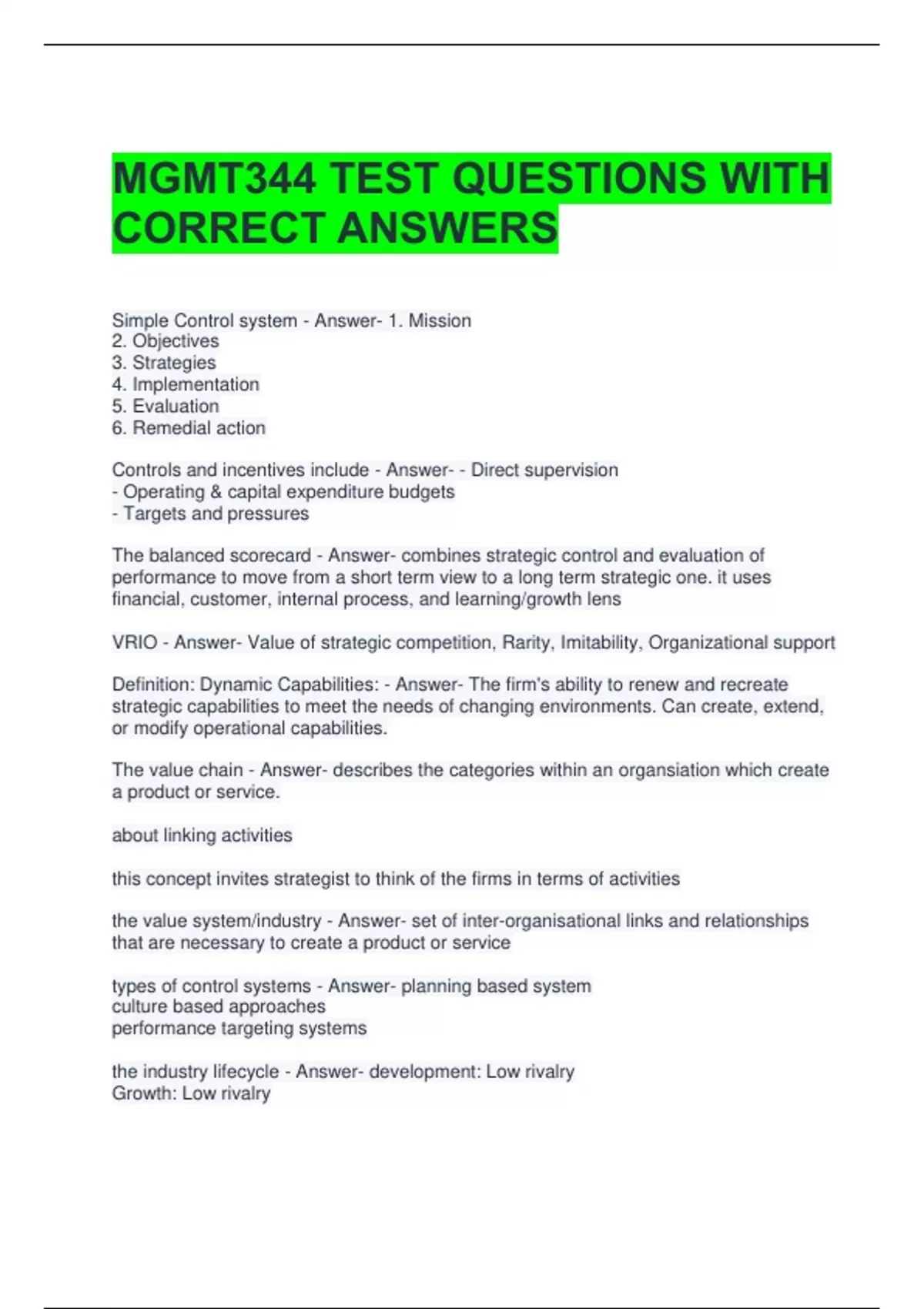 MGMT344 TEST QUESTIONS WITH CORRECT ANSWERS

Simple Control system - Answer- 1. Mission
2. Objectives
3. Strategies
4. Implementation
5. Evaluation
6. Remedial action

Controls and incentives include - Answer- - Direct supervision
- Operating & capital expenditure budgets
- Targets and pressures

The balanced scorecard - Answer- combines strategic control and evaluation of performance to move from a short term view to a long term strategic one. it uses financial, customer, internal process, and learning/growth lens

VRIO - Answer- Value of strategic competition, Rarity, Imitability, Organizational support

Definition: Dynamic Capabilities: - Answer- The firm's ability to renew and recreate strategic capabilities to meet the needs of changing environments. Can create, extend, or modify operational capabilities.

The value chain - Answer- describes the categories within an organsiation which create a product or service.

about linking activities

this concept invites strategist to think of the firms in terms of activities

the value system/industry - Answer- set of inter-organisational links and relationships that are necessary to create a product or service

types of control systems - Answer- planning based system
culture based approaches
performance targeting systems

the industry lifecycle - Answer- development: Low rivalry
Growth: Low rivalry